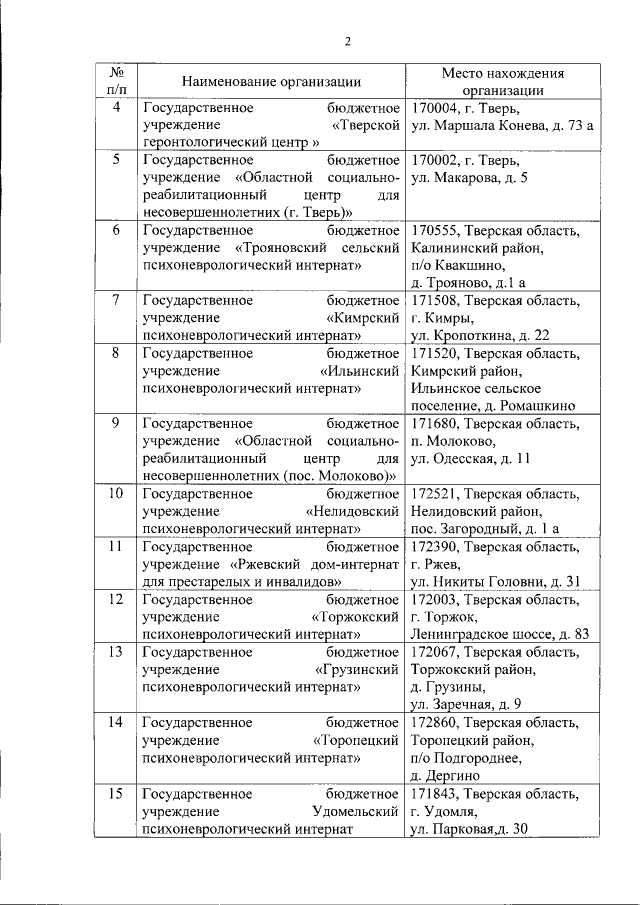 2

| № п/п | Наименование организации | Место нахождения организации |
|---|---|---|
| 4 | Государственное бюджетное учреждение «Тверской геронтологический центр » | 170004, г. Тверь, ул. Маршала Конева, д. 73 а |
| 5 | Государственное бюджетное учреждение «Областной социально-реабилитационный центр для несовершеннолетних (г. Тверь)» | 170002, г. Тверь, ул. Макарова, д. 5 |
| 6 | Государственное бюджетное учреждение «Трояновский сельский психоневрологический интернат» | 170555, Тверская область, Калининский район, п/о Квакшино, д. Трояново, д.1 а |
| 7 | Государственное бюджетное учреждение «Кимрский психоневрологический интернат» | 171508, Тверская область, г. Кимры, ул. Кропоткина, д. 22 |
| 8 | Государственное бюджетное учреждение «Ильинский психоневрологический интернат» | 171520, Тверская область, Кимрский район, Ильинское сельское поселение, д. Ромашкино |
| 9 | Государственное бюджетное учреждение «Областной социально-реабилитационный центр для несовершеннолетних (пос. Молоково)» | 171680, Тверская область, п. Молоково, ул. Одесская, д. 11 |
| 10 | Государственное бюджетное учреждение «Нелидовский психоневрологический интернат» | 172521, Тверская область, Нелидовский район, пос. Загородный, д. 1 а |
| 11 | Государственное бюджетное учреждение «Ржевский дом-интернат для престарелых и инвалидов» | 172390, Тверская область, г. Ржев, ул. Никиты Головни, д. 31 |
| 12 | Государственное бюджетное учреждение «Торжокский психоневрологический интернат» | 172003, Тверская область, г. Торжок, Ленинградское шоссе, д. 83 |
| 13 | Государственное бюджетное учреждение «Грузинский психоневрологический интернат» | 172067, Тверская область, Торжокский район, д. Грузины, ул. Заречная, д. 9 |
| 14 | Государственное бюджетное учреждение «Торопецкий психоневрологический интернат» | 172860, Тверская область, Торопецкий район, п/о Подгороднее, д. Дергино |
| 15 | Государственное бюджетное учреждение Удомельский психоневрологический интернат | 171843, Тверская область, г. Удомля, ул. Парковая,д. 30 |